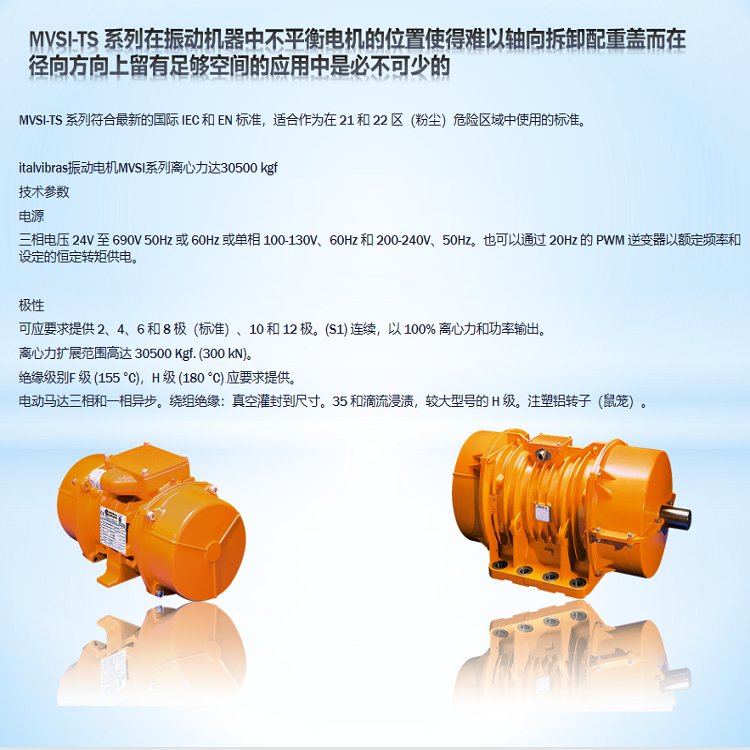 MVSI-TS系列在振动机器中不平衡电机的位置使得难以轴向拆卸配重盖而在径向方向上留有足够空间的应用中是必不可少的

MVSI-TS系列符合最新的国际IEC和EN标准，适合作为在21和22区（粉尘）危险区域中使用的标准。

italvibras振动电机MVSI系列离心力达30500 kgf

技术参数

电源

三相电压24V至690V 50Hz或60Hz或单相100-130V、60Hz和200-240V、50Hz。也可以通过20Hz的PWM逆变器以额定频率和设定的恒定转矩供电。

极性

可应要求提供2、4、6和8极（标准）、10和12极。(S1)连续，以100%离心力和功率输出。

离心力扩展范围高达30500 Kgf. (300 kN)。

绝缘级别F级(155 °C)，H级(180 °C)应要求提供。

电动马达三相和一相异步。绕组绝缘：真空灌封到尺寸。35和滴流浸渍，较大型号的H级。注塑铝转子（鼠笼）。